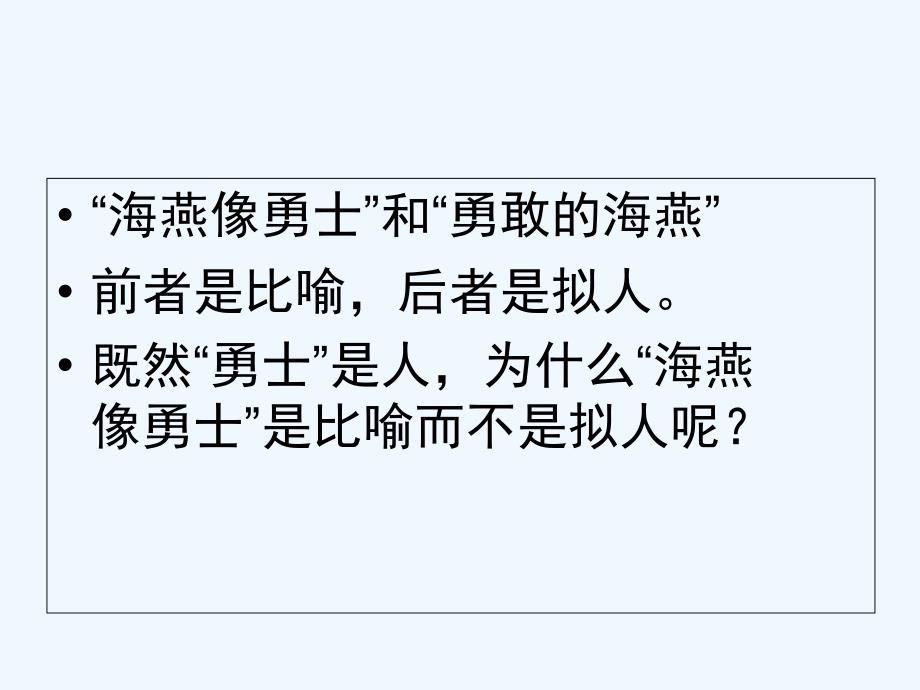 • “海燕像勇士”和“勇敢的海燕”

• 前者是比喻，后者是拟人。

• 既然“勇士”是人，为什么“海燕像勇士”是比喻而不是拟人呢？